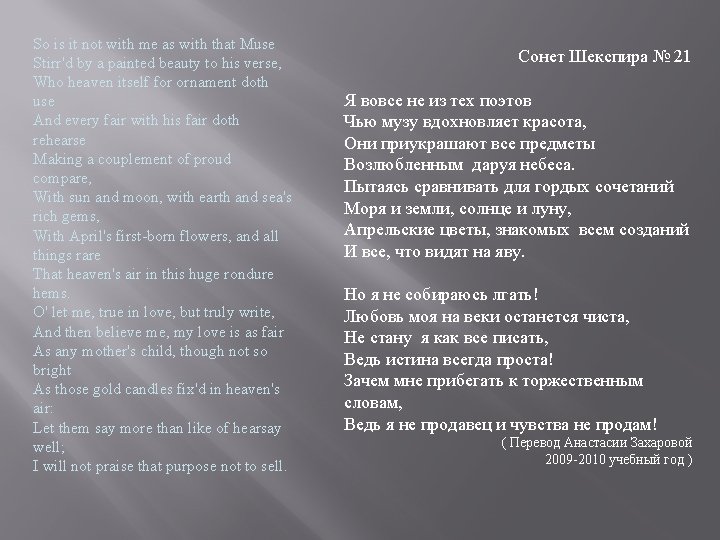 So is it not with me as with that Muse
Stirr'd by a painted beauty to his verse,
Who heaven itself for ornament doth use
And every fair with his fair doth rehearse
Making a couplement of proud compare,
With sun and moon, with earth and sea's rich gems,
With April's first-born flowers, and all things rare
That heaven's air in this huge rondure hems.
O' let me, true in love, but truly write,
And then believe me, my love is as fair
As any mother's child, though not so bright
As those gold candles fix'd in heaven's air:
Let them say more than like of hearsay well;
I will not praise that purpose not to sell.

Сонет Шекспира № 21

Я вовсе не из тех поэтов
Чью музу вдохновляет красота,
Они приукрашают все предметы
Возлюбленным даруя небеса.
Пытаясь сравнивать для гордых сочетаний
Моря и земли, солнце и луну,
Апрельские цветы, знакомых всем созданий
И все, что видят на яву.

Но я не собираюсь лгать!
Любовь моя на веки останется чиста,
Не стану я как все писать,
Ведь истина всегда проста!
Зачем мне прибегать к торжественным словам,
Ведь я не продавец и чувства не продам!
( Перевод Анастасии Захаровой
2009-2010 учебный год )